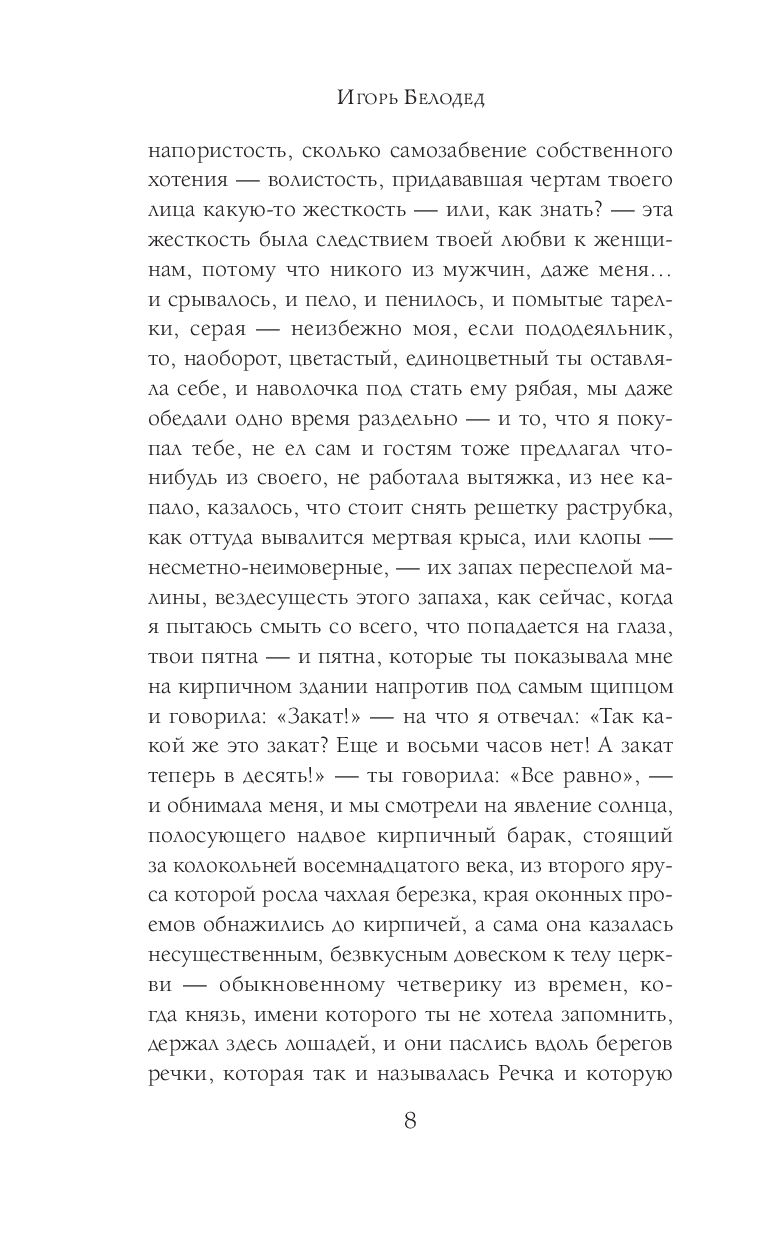 Игорь Белодед

напористость, сколько самозабвение собственного хотения — волистость, придававшая чертам твоего лица какую-то жесткость — или, как знать? — эта жесткость была следствием твоей любви к женщинам, потому что никого из мужчин, даже меня… и срывалось, и пело, и пенилось, и помытые тарелки, серая — неизбежно моя, если пододеяльник, то, наоборот, цветастый, единоцветный ты оставляла себе, и наволочка под стать ему рябая, мы даже обедали одно время раздельно — и то, что я покупал тебе, не ел сам и гостям тоже предлагал что-нибудь из своего, не работала вытяжка, из нее капало, казалось, что стоит снять решетку раструбка, как оттуда вывалится мертвая крыса, или клопы — несметно-неимоверные, — их запах переспелой малины, вездесущесть этого запаха, как сейчас, когда я пытаюсь смыть со всего, что попадается на глаза, твои пятна — и пятна, которые ты показывала мне на кирпичном здании напротив под самым щипцом и говорила: «Закат!» — на что я отвечал: «Так какой же это закат? Еще и восьми часов нет! А закат теперь в десять!» — ты говорила: «Все равно», — и обнимала меня, и мы смотрели на явление солнца, полосующего надвое кирпичный барак, стоящий за колокольней восемнадцатого века, из второго яруса которой росла чахлая березка, края оконных проемов обнажились до кирпичей, а сама она казалась несущественным, безвкусным довеском к телу церкви — обыкновенному четверику из времен, когда князь, имени которого ты не хотела запомнить, держал здесь лошадей, и они паслись вдоль берегов речки, которая так и называлась Речка и которую

8